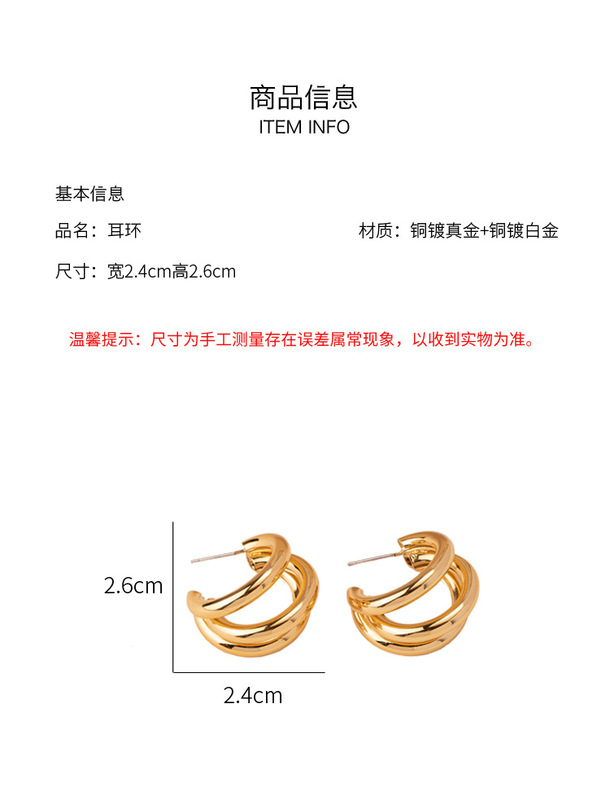 商品信息
ITEM INFO

基本信息

品名：耳环 材质：铜镀真金+铜镀白金

尺寸：宽2.4cm高2.6cm

温馨提示：尺寸为手工测量存在误差属常现象，以收到实物为准。

2.6cm

2.4cm